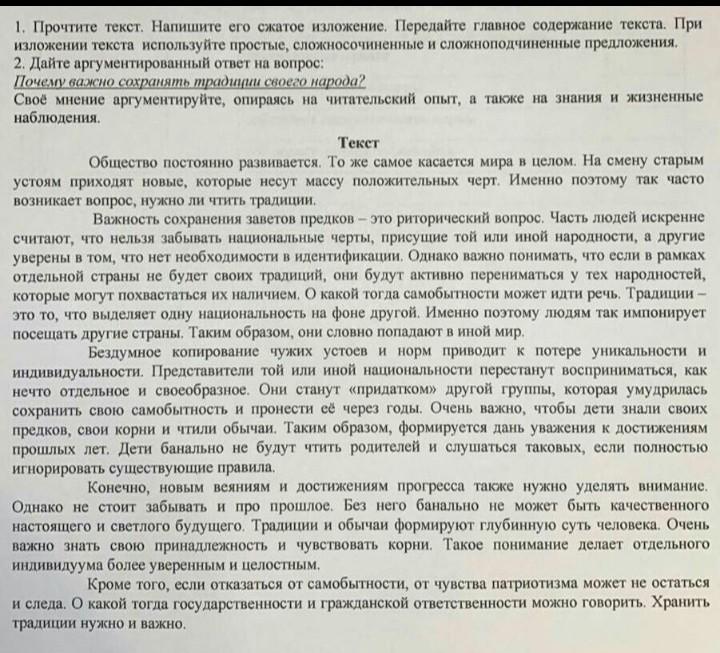 1. Прочтите текст. Напишите его сжатое изложение. Передайте главное содержание текста. При изложении текста используйте простые, сложносочиненные и сложноподчиненные предложения.
2. Дайте аргументированный ответ на вопрос:
Почему важно сохранять традиции своего народа?
Своё мнение аргументируйте, опираясь на читательский опыт, а также на знания и жизненные наблюдения.

Текст

Общество постоянно развивается. То же самое касается мира в целом. На смену старым устоям приходят новые, которые несут массу положительных черт. Именно поэтому так часто возникает вопрос, нужно ли чтить традиции.

Важность сохранения заветов предков – это риторический вопрос. Часть людей искренне считают, что нельзя забывать национальные черты, присущие той или иной народности, а другие уверены в том, что нет необходимости в идентификации. Однако важно понимать, что если в рамках отдельной страны не будет своих традиций, они будут активно перениматься у тех народностей, которые могут похвастаться их наличием. О какой тогда самобытности может идти речь. Традиции – это то, что выделяет одну национальность на фоне другой. Именно поэтому людям так импонирует посещать другие страны. Таким образом, они словно попадают в иной мир.

Бездумное копирование чужих устоев и норм приводит к потере уникальности и индивидуальности. Представители той или иной национальности перестанут восприниматься, как нечто отдельное и своеобразное. Они станут «придатком» другой группы, которая умудрилась сохранить свою самобытность и пронести её через годы. Очень важно, чтобы дети знали своих предков, свои корни и чтили обычаи. Таким образом, формируется дань уважения к достижениям прошлых лет. Дети банально не будут чтить родителей и слушаться таковых, если полностью игнорировать существующие правила.

Конечно, новым веяниям и достижениям прогресса также нужно уделять внимание. Однако не стоит забывать и про прошлое. Без него банально не может быть качественного настоящего и светлого будущего. Традиции и обычаи формируют глубинную суть человека. Очень важно знать свою принадлежность и чувствовать корни. Такое понимание делает отдельного индивидуума более уверенным и целостным.

Кроме того, если отказаться от самобытности, от чувства патриотизма может не остаться и следа. О какой тогда государственности и гражданской ответственности можно говорить. Хранить традиции нужно и важно.